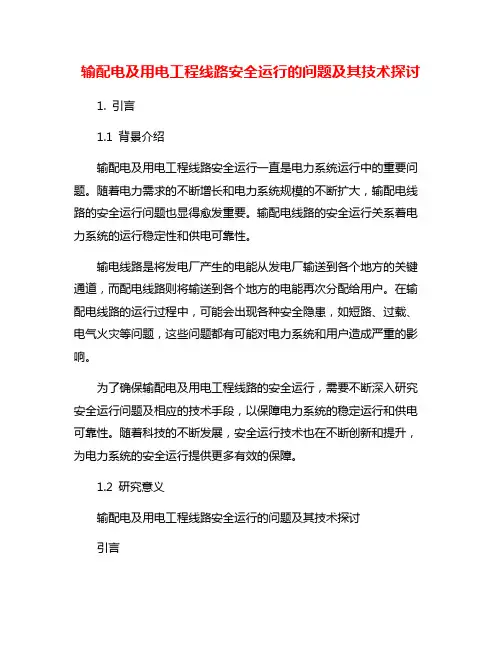 输配电及用电工程线路安全运行的问题及其技术探讨

1. 引言

1.1 背景介绍

输配电及用电工程线路安全运行一直是电力系统运行中的重要问题。随着电力需求的不断增长和电力系统规模的不断扩大，输配电线路的安全运行问题也显得愈发重要。输配电线路的安全运行关系着电力系统的运行稳定性和供电可靠性。

输电线路是将发电厂产生的电能从发电厂输送到各个地方的关键通道，而配电线路则将输送到各个地方的电能再次分配给用户。在输配电线路的运行过程中，可能会出现各种安全隐患，如短路、过载、电气火灾等问题，这些问题都有可能对电力系统和用户造成严重的影响。

为了确保输配电及用电工程线路的安全运行，需要不断深入研究安全运行问题及相应的技术手段，以保障电力系统的稳定运行和供电可靠性。随着科技的不断发展，安全运行技术也在不断创新和提升，为电力系统的安全运行提供更多有效的保障。

1.2 研究意义

输配电及用电工程线路安全运行的问题及其技术探讨

引言